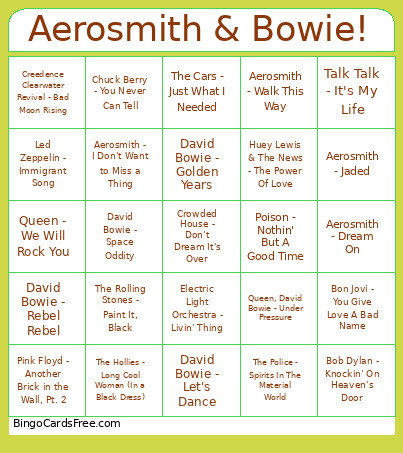 Aerosmith & Bowie!

| | | | | |
|---|---|---|---|---|
| Creedence Clearwater Revival - Bad Moon Rising | Chuck Berry - You Never Can Tell | The Cars - Just What I Needed | Aerosmith - Walk This Way | Talk Talk - It's My Life |
| Led Zeppelin - Immigrant Song | Aerosmith - I Don't Want to Miss a Thing | David Bowie - Golden Years | Huey Lewis & The News - The Power Of Love | Aerosmith - Jaded |
| Queen - We Will Rock You | David Bowie - Space Oddity | Crowded House - Don't Dream It's Over | Poison - Nothin' But A Good Time | Aerosmith - Dream On |
| David Bowie - Rebel Rebel | The Rolling Stones - Paint It, Black | Electric Light Orchestra - Livin' Thing | Queen, David Bowie - Under Pressure | Bon Jovi - You Give Love A Bad Name |
| Pink Floyd - Another Brick in the Wall, Pt. 2 | The Hollies - Long Cool Woman (In a Black Dress) | David Bowie - Let's Dance | The Police - Spirits In The Material World | Bob Dylan - Knockin' On Heaven's Door |

BingoCardsFree.com